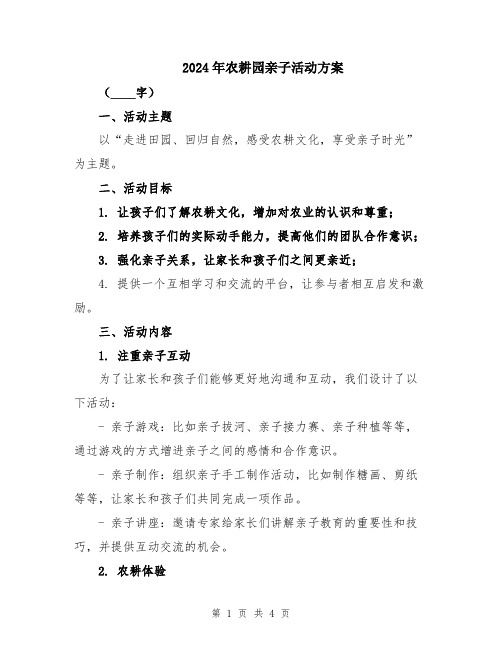 2024年农耕园亲子活动方案

（____字）

一、活动主题

以“走进田园、回归自然，感受农耕文化，享受亲子时光”为主题。

二、活动目标

1. 让孩子们了解农耕文化，增加对农业的认识和尊重；

2. 培养孩子们的实际动手能力，提高他们的团队合作意识；

3. 强化亲子关系，让家长和孩子们之间更亲近；

4. 提供一个互相学习和交流的平台，让参与者相互启发和激励。

三、活动内容

1. 注重亲子互动

为了让家长和孩子们能够更好地沟通和互动，我们设计了以下活动：

- 亲子游戏：比如亲子拔河、亲子接力赛、亲子种植等等，通过游戏的方式增进亲子之间的感情和合作意识。

- 亲子制作：组织亲子手工制作活动，比如制作糖画、剪纸等等，让家长和孩子们共同完成一项作品。

- 亲子讲座：邀请专家给家长们讲解亲子教育的重要性和技巧，并提供互动交流的机会。

2. 农耕体验

第 1 页 共 4 页